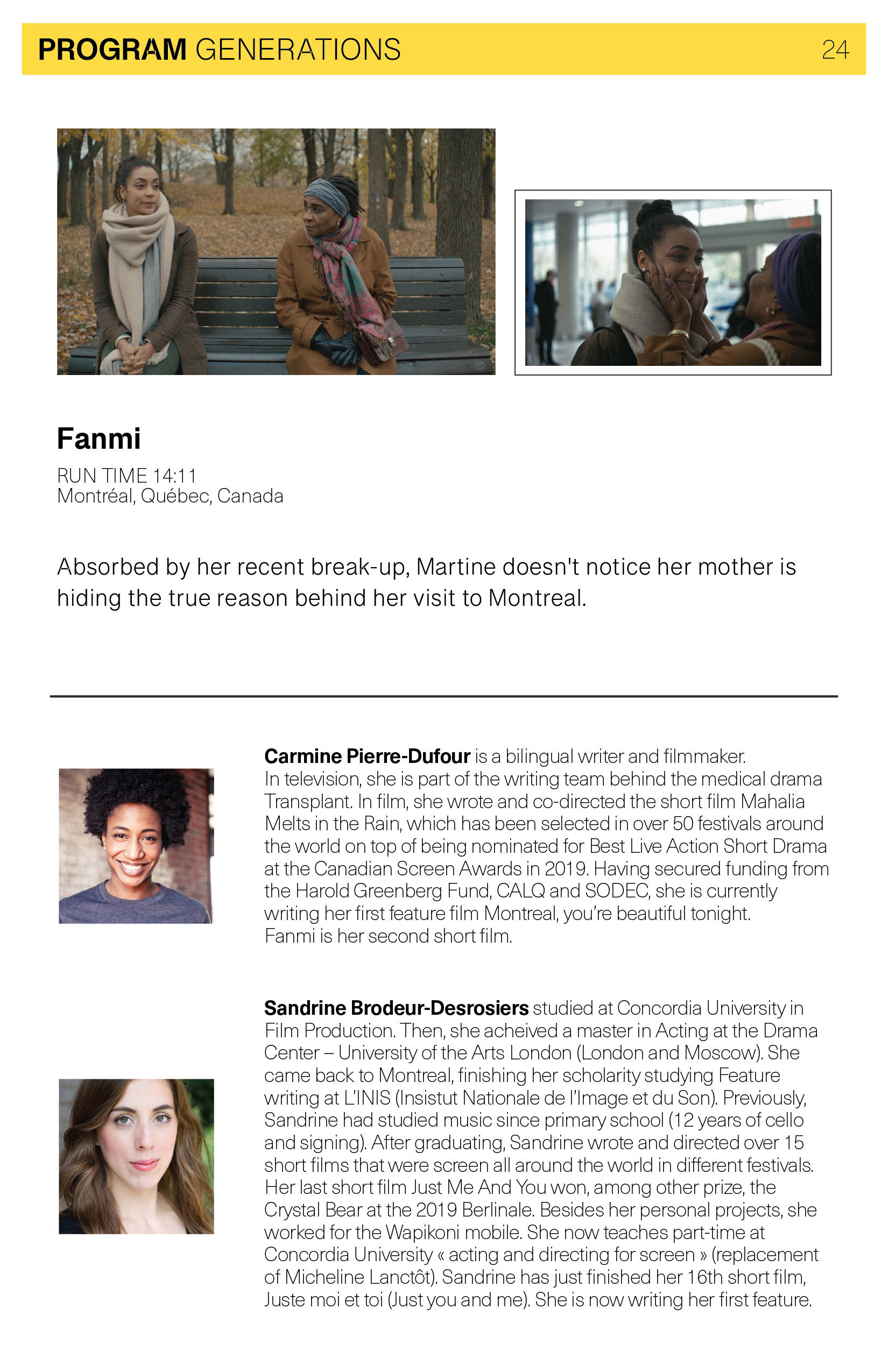 PROGRAM GENERATIONS 24

Fanmi

RUN TIME 14:11
Montréal, Québec, Canada

Absorbed by her recent break-up, Martine doesn't notice her mother is hiding the true reason behind her visit to Montreal.

Carmine Pierre-Dufour is a bilingual writer and filmmaker. In television, she is part of the writing team behind the medical drama Transplant. In film, she wrote and co-directed the short film Mahalia Melts in the Rain, which has been selected in over 50 festivals around the world on top of being nominated for Best Live Action Short Drama at the Canadian Screen Awards in 2019. Having secured funding from the Harold Greenberg Fund, CALQ and SODEC, she is currently writing her first feature film Montreal, you're beautiful tonight. Fanmi is her second short film.

Sandrine Brodeur-Desrosiers studied at Concordia University in Film Production. Then, she acheived a master in Acting at the Drama Center – University of the Arts London (London and Moscow). She came back to Montreal, finishing her scholarity studying Feature writing at L'INIS (Insistut Nationale de l'Image et du Son). Previously, Sandrine had studied music since primary school (12 years of cello and signing). After graduating, Sandrine wrote and directed over 15 short films that were screen all around the world in different festivals. Her last short film Just Me And You won, among other prize, the Crystal Bear at the 2019 Berlinale. Besides her personal projects, she worked for the Wapikoni mobile. She now teaches part-time at Concordia University « acting and directing for screen » (replacement of Micheline Lanctôt). Sandrine has just finished her 16th short film, Juste moi et toi (Just you and me). She is now writing her first feature.